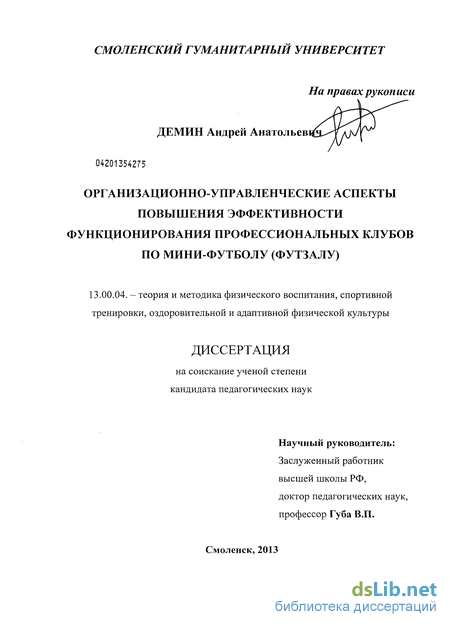 СМОЛЕНСКИЙ ГУМАНИТАРНЫЙ УНИВЕРСИТЕТ

На правах рукописи

ДЕМИН Андрей Анатольевич

04201354275

ОРГАНИЗАЦИОННО-УПРАВЛЕНЧЕСКИЕ АСПЕКТЫ ПОВЫШЕНИЯ ЭФФЕКТИВНОСТИ ФУНКЦИОНИРОВАНИЯ ПРОФЕССИОНАЛЬНЫХ КЛУБОВ ПО МИНИ-ФУТБОЛУ (ФУТЗАЛУ)

13.00.04. – теория и методика физического воспитания, спортивной тренировки, оздоровительной и адаптивной физической культуры

ДИССЕРТАЦИЯ

на соискание ученой степени кандидата педагогических наук

Научный руководитель:
Заслуженный работник высшей школы РФ,
доктор педагогических наук,
профессор Губа В.П.

Смоленск, 2013

dsLib.net
библиотека диссертаций